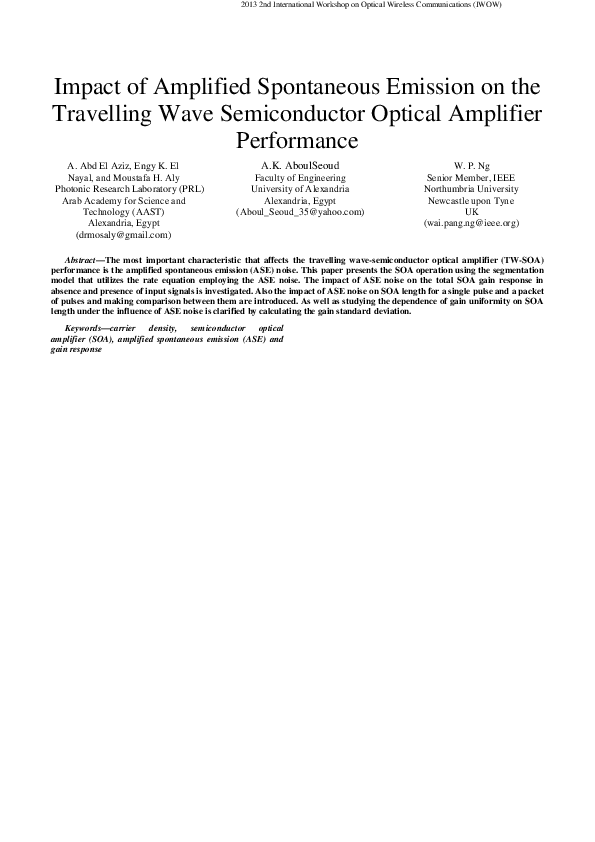 2013 2nd International Workshop on Optical Wireless Communications (IWOW)

Impact of Amplified Spontaneous Emission on the Travelling Wave Semiconductor Optical Amplifier Performance

A. Abd El Aziz, Engy K. El Nayal, and Moustafa H. Aly
Photonic Research Laboratory (PRL)
Arab Academy for Science and Technology (AAST)
Alexandria, Egypt
(drmosaly@gmail.com)

A.K. AboulSeoud
Faculty of Engineering
University of Alexandria
Alexandria, Egypt
(Aboul_Seoud_35@yahoo.com)

W. P. Ng
Senior Member, IEEE
Northumbria University
Newcastle upon Tyne
UK
(wai.pang.ng@ieee.org)

Abstract—The most important characteristic that affects the travelling wave-semiconductor optical amplifier (TW-SOA) performance is the amplified spontaneous emission (ASE) noise. This paper presents the SOA operation using the segmentation model that utilizes the rate equation employing the ASE noise. The impact of ASE noise on the total SOA gain response in absence and presence of input signals is investigated. Also the impact of ASE noise on SOA length for a single pulse and a packet of pulses and making comparison between them are introduced. As well as studying the dependence of gain uniformity on SOA length under the influence of ASE noise is clarified by calculating the gain standard deviation.

Keywords—carrier density, semiconductor optical amplifier (SOA), amplified spontaneous emission (ASE) and gain response